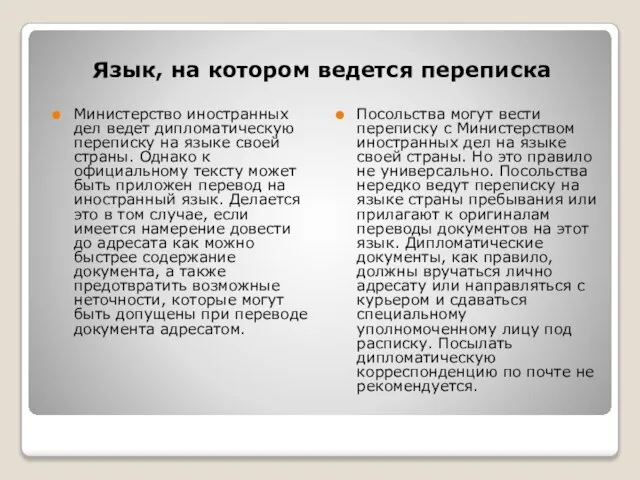 Язык, на котором ведется переписка

Министерство иностранных дел ведет дипломатическую переписку на языке своей страны. Однако к официальному тексту может быть приложен перевод на иностранный язык. Делается это в том случае, если имеется намерение довести до адресата как можно быстрее содержание документа, а также предотвратить возможные неточности, которые могут быть допущены при переводе документа адресатом.

Посольства могут вести переписку с Министерством иностранных дел на языке своей страны. Но это правило не универсально. Посольства нередко ведут переписку на языке страны пребывания или прилагают к оригиналам переводы документов на этот язык. Дипломатические документы, как правило, должны вручаться лично адресату или направляться с курьером и сдаваться специальному уполномоченному лицу под расписку. Посылать дипломатическую корреспонденцию по почте не рекомендуется.